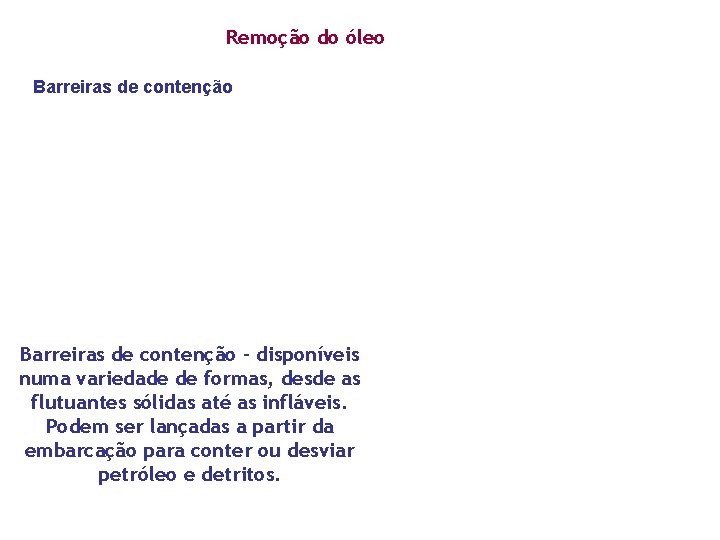 Remoção do óleo

Barreiras de contenção

Barreiras de contenção - disponíveis numa variedade de formas, desde as flutuantes sólidas até as infláveis. Podem ser lançadas a partir da embarcação para conter ou desviar petróleo e detritos.